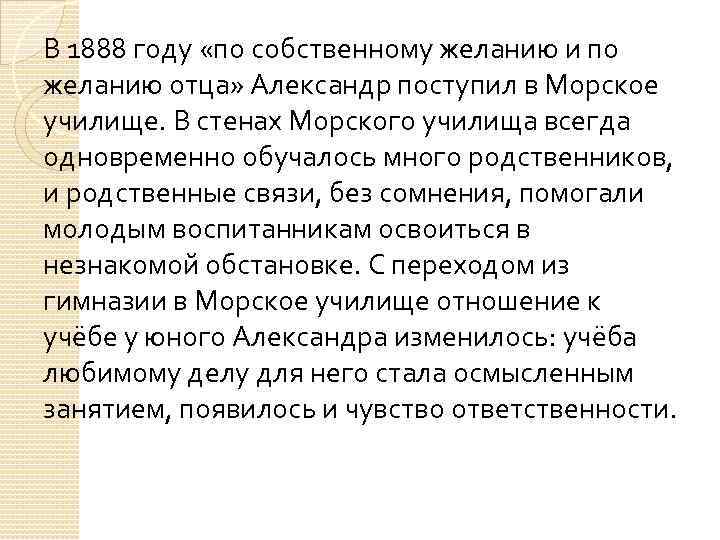 В 1888 году «по собственному желанию и по желанию отца» Александр поступил в Морское училище. В стенах Морского училища всегда одновременно обучалось много родственников, и родственные связи, без сомнения, помогали молодым воспитанникам освоиться в незнакомой обстановке. С переходом из гимназии в Морское училище отношение к учёбе у юного Александра изменилось: учёба любимому делу для него стала осмысленным занятием, появилось и чувство ответственности.